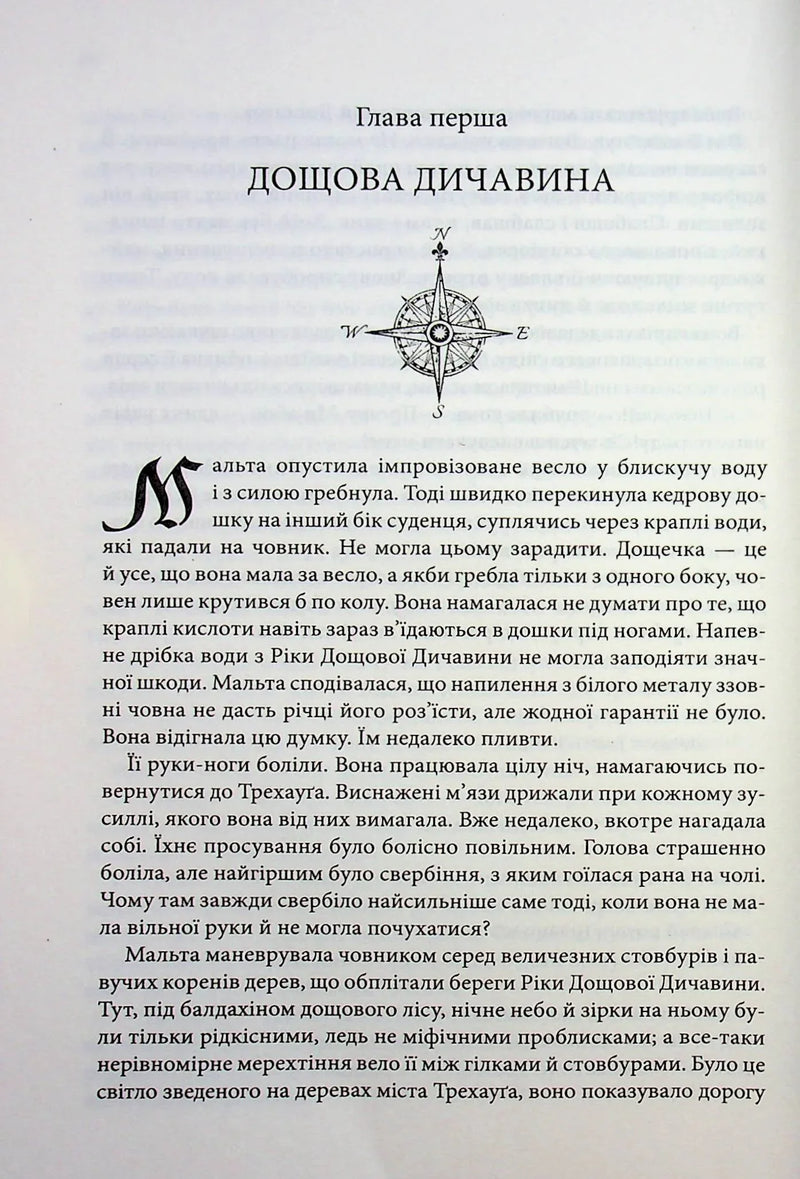 Глава перша

ДОЩОВА ДИЧАВИНА

N
W E
S

Мальта опустила імпровізоване весло у блискучу воду і з силою гребнула. Тоді швидко перекинула кедрову дошку на інший бік суденця, суплячись через краплі води, які падали на човник. Не могла цьому зарадити. Дощечка — це й усе, що вона мала за весло, а якби гребла тільки з одного боку, човен лише крутився б по колу. Вона намагалася не думати про те, що краплі кислоти навіть зараз в'їдаються в дошки під ногами. Напевне дрібка води з Ріки Дощової Дичавини не могла заподіяти значної шкоди. Мальта сподівалася, що напилення з білого металу ззовні човна не дасть річці його роз'їсти, але жодної гарантії не було. Вона відігнала цю думку. Їм недалеко пливти.

Її руки-ноги боліли. Вона працювала цілу ніч, намагаючись повернутися до Трехауґа. Виснажені м'язи дрижали при кожному зусиллі, якого вона від них вимагала. Вже недалеко, вкотре нагадала собі. Їхнє просування було болісно повільним. Голова страшенно боліла, але найгіршим було свербіння, з яким гоїлася рана на чолі. Чому там завжди свербіло найсильніше саме тоді, коли вона не мала вільної руки й не могла почухатися?

Мальта маневрувала човником серед величезних стовбурів і павучих коренів дерев, що обплітали береги Ріки Дощової Дичавини. Тут, під балдахіном дощового лісу, нічне небо й зірки на ньому були тільки рідкісними, ледь не міфічними проблисками; а все-таки нерівномірне мерехтіння вело її між гілками й стовбурами. Було це світло зведеного на деревах міста Трехауґа, воно показувало дорогу